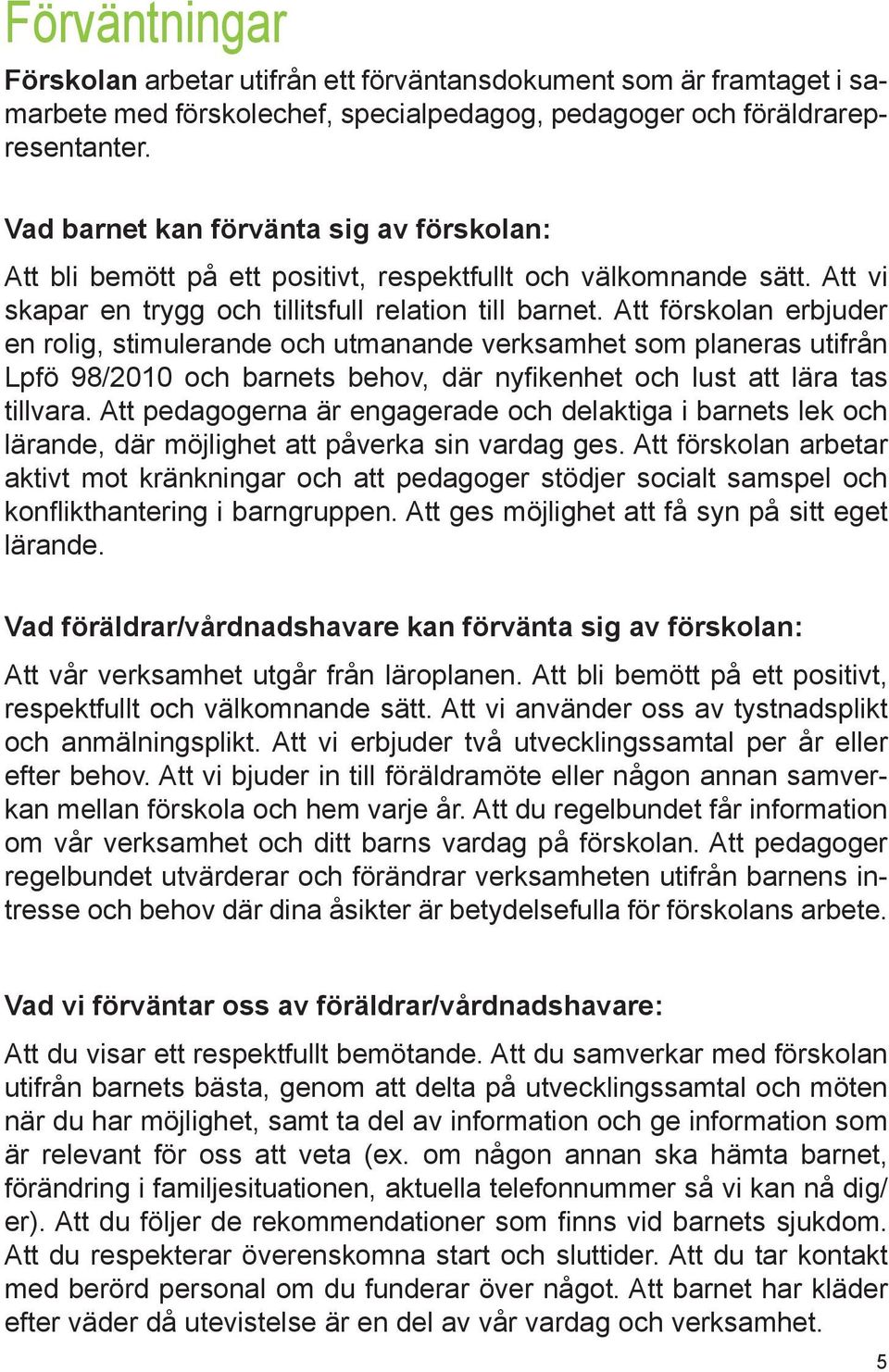 Förväntningar

Förskolan arbetar utifrån ett förväntansdokument som är framtaget i samarbete med förskolechef, specialpedagog, pedagoger och föräldrarepresentanter.

Vad barnet kan förvänta sig av förskolan:

Att bli bemött på ett positivt, respektfullt och välkomnande sätt. Att vi skapar en trygg och tillitsfull relation till barnet. Att förskolan erbjuder en rolig, stimulerande och utmanande verksamhet som planeras utifrån Lpfö 98/2010 och barnets behov, där nyfikenhet och lust att lära tas tillvara. Att pedagogerna är engagerade och delaktiga i barnets lek och lärande, där möjlighet att påverka sin vardag ges. Att förskolan arbetar aktivt mot kränkningar och att pedagoger stödjer socialt samspel och konflikthantering i barngruppen. Att ges möjlighet att få syn på sitt eget lärande.

Vad föräldrar/vårdnadshavare kan förvänta sig av förskolan:

Att vår verksamhet utgår från läroplanen. Att bli bemött på ett positivt, respektfullt och välkomnande sätt. Att vi använder oss av tystnadsplikt och anmälningsplikt. Att vi erbjuder två utvecklingssamtal per år eller efter behov. Att vi bjuder in till föräldramöte eller någon annan samverkan mellan förskola och hem varje år. Att du regelbundet får information om vår verksamhet och ditt barns vardag på förskolan. Att pedagoger regelbundet utvärderar och förändrar verksamheten utifrån barnens intresse och behov där dina åsikter är betydelsefulla för förskolans arbete.

Vad vi förväntar oss av föräldrar/vårdnadshavare:

Att du visar ett respektfullt bemötande. Att du samverkar med förskolan utifrån barnets bästa, genom att delta på utvecklingssamtal och möten när du har möjlighet, samt ta del av information och ge information som är relevant för oss att veta (ex. om någon annan ska hämta barnet, förändring i familjesituationen, aktuella telefonnummer så vi kan nå dig/er). Att du följer de rekommendationer som finns vid barnets sjukdom. Att du respekterar överenskomna start och sluttider. Att du tar kontakt med berörd personal om du funderar över något. Att barnet har kläder efter väder då utevistelse är en del av vår vardag och verksamhet.

5